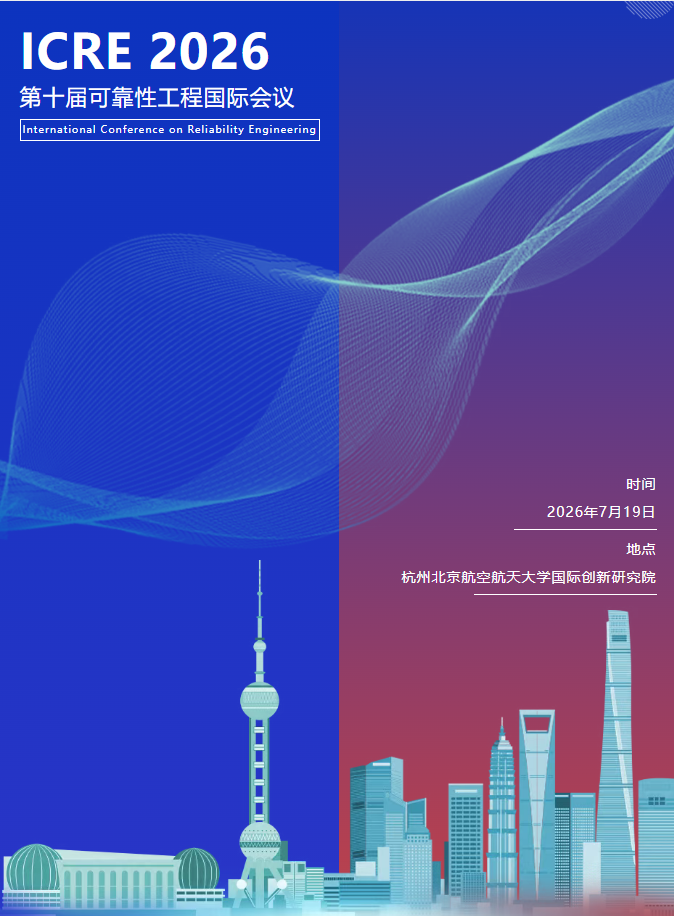 ICRE 2026

第十届可靠性工程国际会议

International Conference on Reliability Engineering

时间

2026年7月19日

地点

杭州北京航空航天大学国际创新研究院